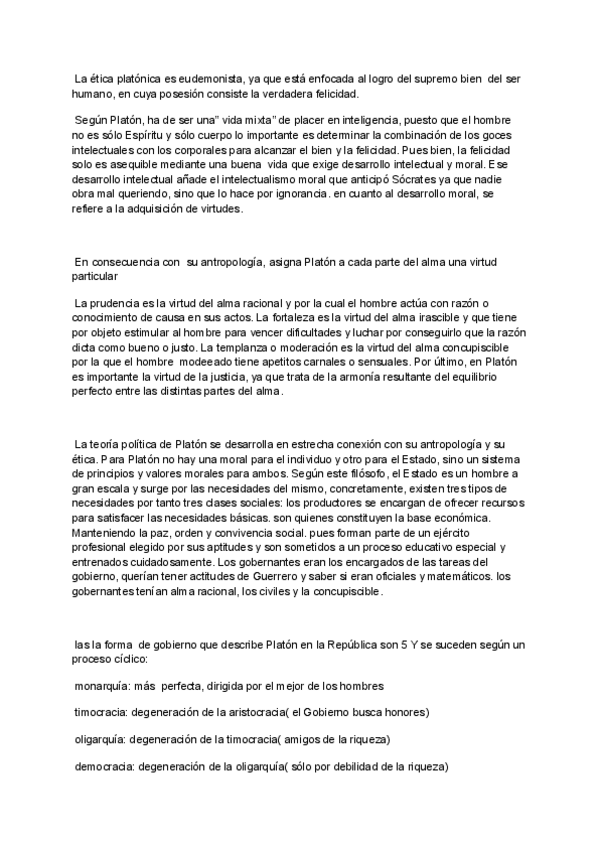 La ética platónica es eudemonista, ya que está enfocada al logro del supremo bien del ser humano, en cuya posesión consiste la verdadera felicidad.

Según Platón, ha de ser una" vida mixta" de placer en inteligencia, puesto que el hombre no es sólo Espíritu y sólo cuerpo lo importante es determinar la combinación de los goces intelectuales con los corporales para alcanzar el bien y la felicidad. Pues bien, la felicidad solo es asequible mediante una buena vida que exige desarrollo intelectual y moral. Ese desarrollo intelectual añade el intelectualismo moral que anticipó Sócrates ya que nadie obra mal queriendo, sino que lo hace por ignorancia. en cuanto al desarrollo moral, se refiere a la adquisición de virtudes.

En consecuencia con su antropología, asigna Platón a cada parte del alma una virtud particular

La prudencia es la virtud del alma racional y por la cual el hombre actúa con razón o conocimiento de causa en sus actos. La fortaleza es la virtud del alma irascible y que tiene por objeto estimular al hombre para vencer dificultades y luchar por conseguirlo que la razón dicta como bueno o justo. La templanza o moderación es la virtud del alma concupiscible por la que el hombre modeeado tiene apetitos carnales o sensuales. Por último, en Platón es importante la virtud de la justicia, ya que trata de la armonía resultante del equilibrio perfecto entre las distintas partes del alma.

La teoría política de Platón se desarrolla en estrecha conexión con su antropología y su ética. Para Platón no hay una moral para el individuo y otro para el Estado, sino un sistema de principios y valores morales para ambos. Según este filósofo, el Estado es un hombre a gran escala y surge por las necesidades del mismo, concretamente, existen tres tipos de necesidades por tanto tres clases sociales: los productores se encargan de ofrecer recursos para satisfacer las necesidades básicas. son quienes constituyen la base económica. Manteniendo la paz, orden y convivencia social. pues forman parte de un ejército profesional elegido por sus aptitudes y son sometidos a un proceso educativo especial y entrenados cuidadosamente. Los gobernantes eran los encargados de las tareas del gobierno, querían tener actitudes de Guerrero y saber si eran oficiales y matemáticos. los gobernantes tenían alma racional, los civiles y la concupiscible.

las la forma de gobierno que describe Platón en la República son 5 Y se suceden según un proceso cíclico:

monarquía: más perfecta, dirigida por el mejor de los hombres

timocracia: degeneración de la aristocracia( el Gobierno busca honores)

oligarquía: degeneración de la timocracia( amigos de la riqueza)

democracia: degeneración de la oligarquía( sólo por debilidad de la riqueza)